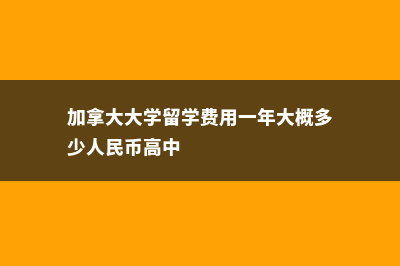 加拿大大学留学费用一年大概多少人民币高中